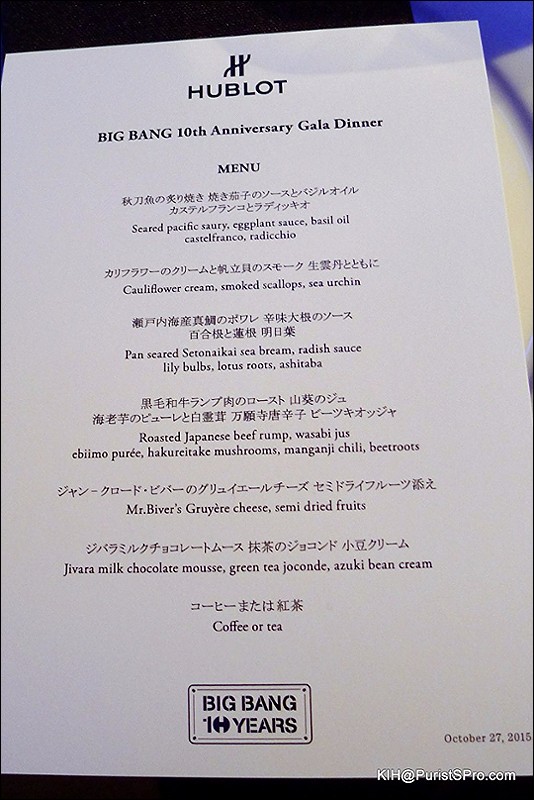 HUBLOT

BIG BANG 10th Anniversary Gala Dinner

MENU

秋刀魚の炙り焼き 焼き茄子のソースとバジルオイル
カステルフランコとラディッキオ

Seared pacific saury, eggplant sauce, basil oil
castelfranco, radicchio

カリフラワーのクリームと帆立貝のスモーク 生雲丹とともに
Cauliflower cream, smoked scallops, sea urchin

瀬戸内海産真鯛のポワレ 辛味大根のソース
百合根と蓮根 明日葉
Pan seared Setonaikai sea bream, radish sauce
lily bulbs, lotus roots, ashitaba

黒毛和牛ランプ肉のロースト 山葵のジュ
海老芋のピューレと白霊茸 万願寺唐辛子 ビーツキオッジャ
Roasted Japanese beef rump, wasabi jus
ebiimo purée, hakureitake mushrooms, manganji chili, beetroots

ジャン－クロード・ビバーのグリュイエールチーズ セミドライフルーツ添え
Mr.Biver's Gruyère cheese, semi dried fruits

ジバラミルクチョコレートムース 抹茶のジョコンド 小豆クリーム
Jivara milk chocolate mousse, green tea joconde, azuki bean cream

コーヒーまたは紅茶
Coffee or tea

BIG BANG
10 YEARS

October 27, 2015

KIH@PuristSPro.com